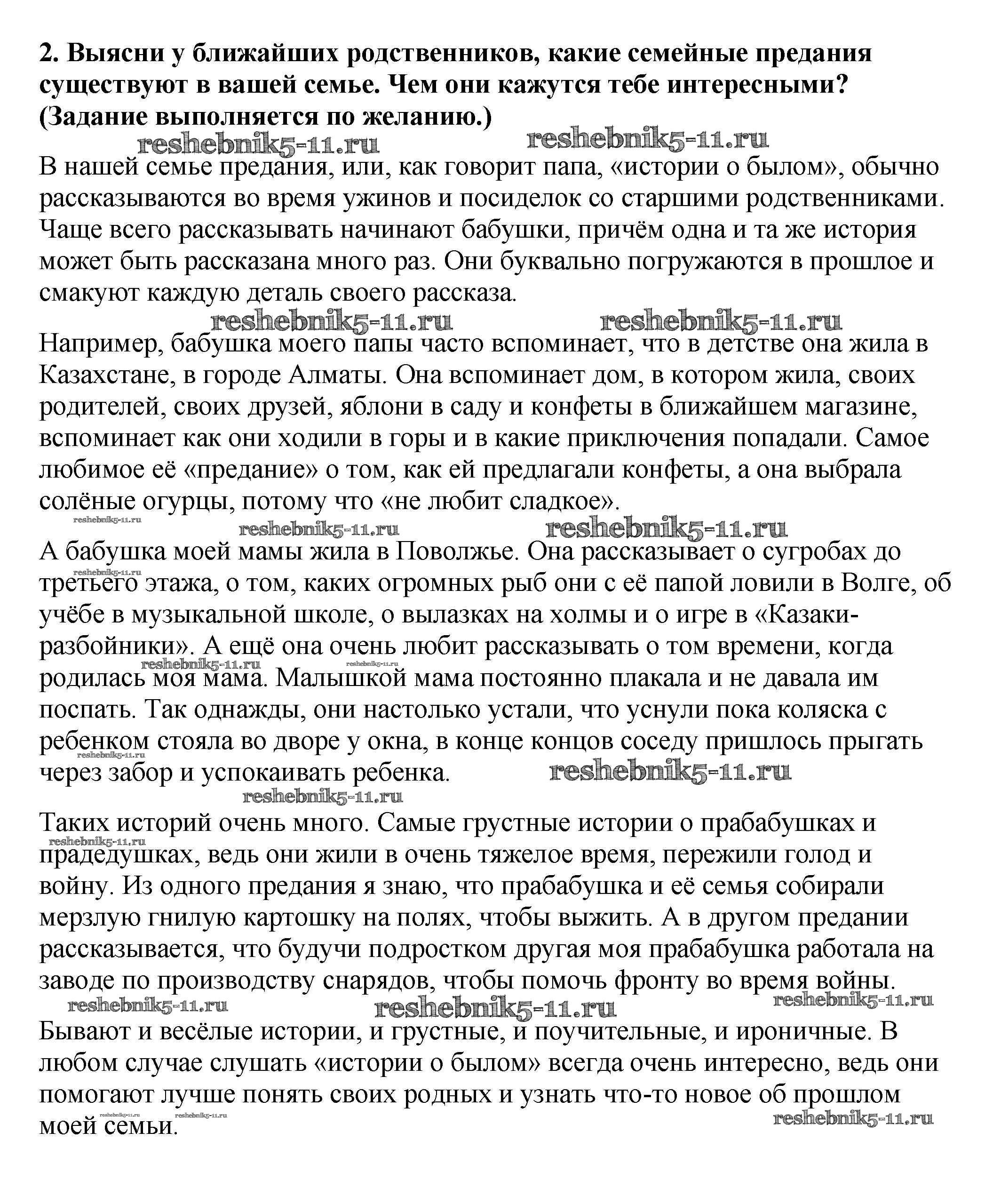 **2. Выясни у ближайших родственников, какие семейные предания существуют в вашей семье. Чем они кажутся тебе интересными? (Задание выполняется по желанию.)**

reshebnik5-11.ru reshebnik5-11.ru

В нашей семье предания, или, как говорит папа, «истории о былом», обычно рассказываются во время ужинов и посиделок со старшими родственниками. Чаще всего рассказывать начинают бабушки, причём одна и та же история может быть рассказана много раз. Они буквально погружаются в прошлое и смакуют каждую деталь своего рассказа.

reshebnik5-11.ru reshebnik5-11.ru

Например, бабушка моего папы часто вспоминает, что в детстве она жила в Казахстане, в городе Алматы. Она вспоминает дом, в котором жила, своих родителей, своих друзей, яблони в саду и конфеты в ближайшем магазине, вспоминает как они ходили в горы и в какие приключения попадали. Самое любимое её «предание» о том, как ей предлагали конфеты, а она выбрала солёные огурцы, потому что «не любит сладкое».

reshebnik5-11.ru reshebnik5-11.ru reshebnik5-11.ru

А бабушка моей мамы жила в Поволжье. Она рассказывает о сугробах до третьего этажа, о том, каких огромных рыб они с её папой ловили в Волге, об учёбе в музыкальной школе, о вылазках на холмы и о игре в «Казаки-разбойники». А ещё она очень любит рассказывать о том времени, когда родилась моя мама. Малышкой мама постоянно плакала и не давала им поспать. Так однажды, они настолько устали, что уснули пока коляска с ребенком стояла во дворе у окна, в конце концов соседу пришлось прыгать через забор и успокаивать ребенка.

reshebnik5-11.ru reshebnik5-11.ru reshebnik5-11.ru reshebnik5-11.ru reshebnik5-11.ru reshebnik5-11.ru

Таких историй очень много. Самые грустные истории о прабабушках и прадедушках, ведь они жили в очень тяжелое время, пережили голод и войну. Из одного предания я знаю, что прабабушка и её семья собирали мерзлую гнилую картошку на полях, чтобы выжить. А в другом предании рассказывается, что будучи подростком другая моя прабабушка работала на заводе по производству снарядов, чтобы помочь фронту во время войны.

reshebnik5-11.ru reshebnik5-11.ru reshebnik5-11.ru reshebnik5-11.ru

Бывают и весёлые истории, и грустные, и поучительные, и ироничные. В любом случае слушать «истории о былом» всегда очень интересно, ведь они помогают лучше понять своих родных и узнать что-то новое об прошлом моей семьи.

reshebnik5-11.ru reshebnik5-11.ru